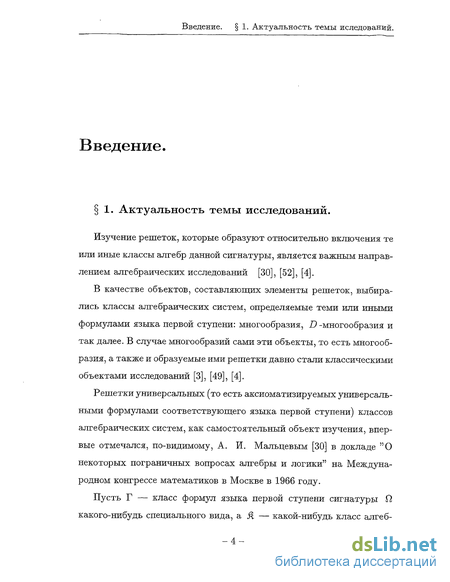 Введение. § 1. Актуальность темы исследований.

Введение.

§ 1. Актуальность темы исследований.

Изучение решеток, которые образуют относительно включения те или иные классы алгебр данной сигнатуры, является важным направлением алгебраических исследований [30], [52], [4].

В качестве объектов, составляющих элементы решеток, выбирались классы алгебраических систем, определяемые теми или иными формулами языка первой ступени: многообразия, $D$-многообразия и так далее. В случае многообразий сами эти объекты, то есть многообразия, а также и образуемые ими решетки давно стали классическими объектами исследований [3], [49], [4].

Решетки универсальных (то есть аксиоматизируемых универсальными формулами соответствующего языка первой ступени) классов алгебраических систем, как самостоятельный объект изучения, впервые отмечался, по-видимому, А. И. Мальцевым [30] в докладе "О некоторых пограничных вопросах алгебры и логики" на Международном конгрессе математиков в Москве в 1966 году.

Пусть $\Gamma$ — класс формул языка первой ступени сигнатуры $\Omega$ какого-нибудь специального вида, а $\mathfrak{K}$ — какой-нибудь класс алгеб-

– 4 –

dsLib.net
библиотека диссертаций